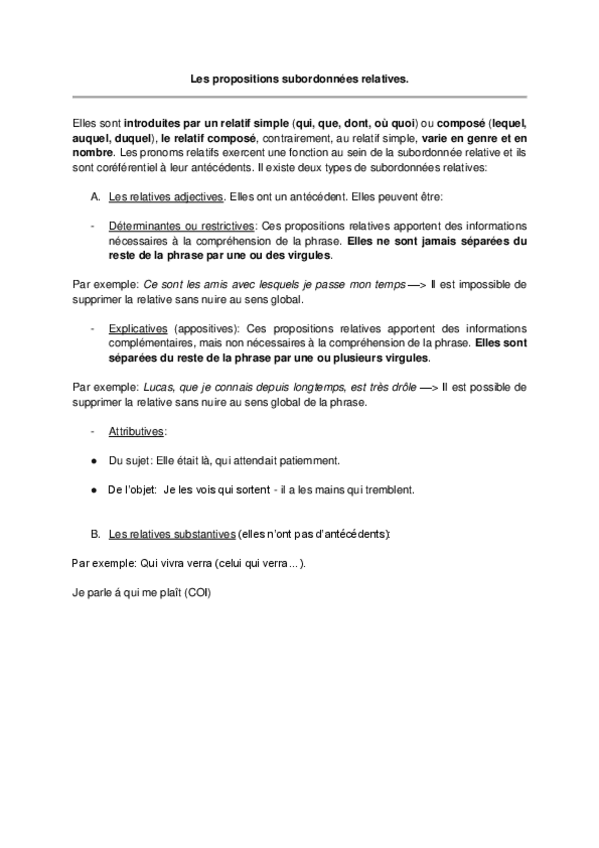 Les propositions subordonnées relatives.

Elles sont introduites par un relatif simple (qui, que, dont, où quoi) ou composé (lequel, auquel, duquel), le relatif composé, contrairement, au relatif simple, varie en genre et en nombre. Les pronoms relatifs exercent une fonction au sein de la subordonnée relative et ils sont coréférentiel à leur antécédents. Il existe deux types de subordonnées relatives:

A. Les relatives adjectives. Elles ont un antécédent. Elles peuvent être:

- Déterminantes ou restrictives: Ces propositions relatives apportent des informations nécessaires à la compréhension de la phrase. Elles ne sont jamais séparées du reste de la phrase par une ou des virgules.

Par exemple: Ce sont les amis avec lesquels je passe mon temps —> Il est impossible de supprimer la relative sans nuire au sens global.

- Explicatives (appositives): Ces propositions relatives apportent des informations complémentaires, mais non nécessaires à la compréhension de la phrase. Elles sont séparées du reste de la phrase par une ou plusieurs virgules.

Par exemple: Lucas, que je connais depuis longtemps, est très drôle —> Il est possible de supprimer la relative sans nuire au sens global de la phrase.

- Attributives:

● Du sujet: Elle était là, qui attendait patiemment.

● De l'objet: Je les vois qui sortent - il a les mains qui tremblent.

B. Les relatives substantives (elles n'ont pas d'antécédents):

Par exemple: Qui vivra verra (celui qui verra...).

Je parle á qui me plaît (COI)